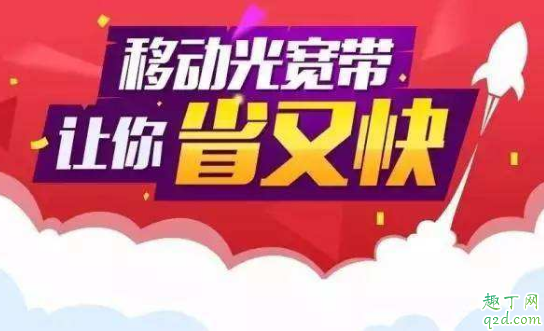 移动光宽带
让你省又快

趣丁网
q2d.com